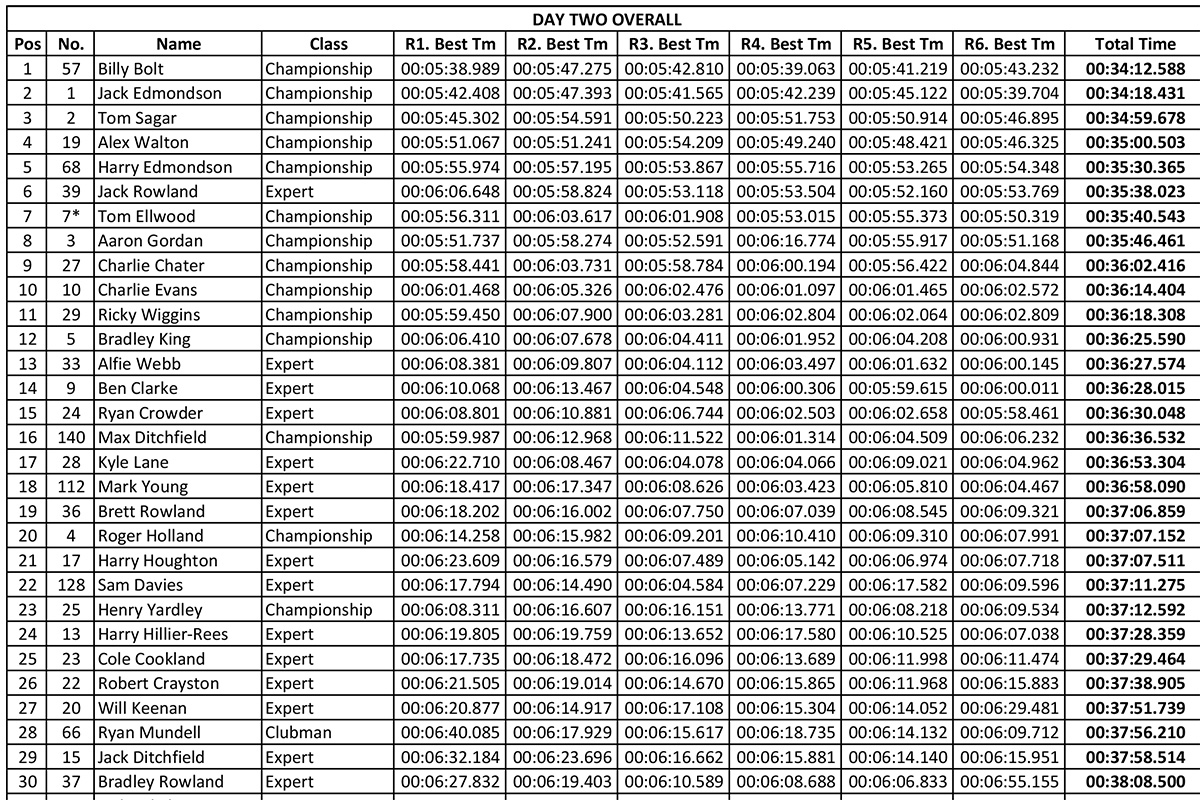 DAY TWO OVERALL

| Pos | No. | Name | Class | R1. Best Tm | R2. Best Tm | R3. Best Tm | R4. Best Tm | R5. Best Tm | R6. Best Tm | Total Time |
|---|---|---|---|---|---|---|---|---|---|---|
| 1 | 57 | Billy Bolt | Championship | 00:05:38.989 | 00:05:47.275 | 00:05:42.810 | 00:05:39.063 | 00:05:41.219 | 00:05:43.232 | 00:34:12.588 |
| 2 | 1 | Jack Edmondson | Championship | 00:05:42.408 | 00:05:47.393 | 00:05:41.565 | 00:05:42.239 | 00:05:45.122 | 00:05:39.704 | 00:34:18.431 |
| 3 | 2 | Tom Sagar | Championship | 00:05:45.302 | 00:05:54.591 | 00:05:50.223 | 00:05:51.753 | 00:05:50.914 | 00:05:46.895 | 00:34:59.678 |
| 4 | 19 | Alex Walton | Championship | 00:05:51.067 | 00:05:51.241 | 00:05:54.209 | 00:05:49.240 | 00:05:48.421 | 00:05:46.325 | 00:35:00.503 |
| 5 | 68 | Harry Edmondson | Championship | 00:05:55.974 | 00:05:57.195 | 00:05:53.867 | 00:05:55.716 | 00:05:53.265 | 00:05:54.348 | 00:35:30.365 |
| 6 | 39 | Jack Rowland | Expert | 00:06:06.648 | 00:05:58.824 | 00:05:53.118 | 00:05:53.504 | 00:05:52.160 | 00:05:53.769 | 00:35:38.023 |
| 7 | 7* | Tom Ellwood | Championship | 00:05:56.311 | 00:06:03.617 | 00:06:01.908 | 00:05:53.015 | 00:05:55.373 | 00:05:50.319 | 00:35:40.543 |
| 8 | 3 | Aaron Gordan | Championship | 00:05:51.737 | 00:05:58.274 | 00:05:52.591 | 00:06:16.774 | 00:05:55.917 | 00:05:51.168 | 00:35:46.461 |
| 9 | 27 | Charlie Chater | Championship | 00:05:58.441 | 00:06:03.731 | 00:05:58.784 | 00:06:00.194 | 00:05:56.422 | 00:06:04.844 | 00:36:02.416 |
| 10 | 10 | Charlie Evans | Championship | 00:06:01.468 | 00:06:05.326 | 00:06:02.476 | 00:06:01.097 | 00:06:01.465 | 00:06:02.572 | 00:36:14.404 |
| 11 | 29 | Ricky Wiggins | Championship | 00:05:59.450 | 00:06:07.900 | 00:06:03.281 | 00:06:02.804 | 00:06:02.064 | 00:06:02.809 | 00:36:18.308 |
| 12 | 5 | Bradley King | Championship | 00:06:06.410 | 00:06:07.678 | 00:06:04.411 | 00:06:01.952 | 00:06:04.208 | 00:06:00.931 | 00:36:25.590 |
| 13 | 33 | Alfie Webb | Expert | 00:06:08.381 | 00:06:09.807 | 00:06:04.112 | 00:06:03.497 | 00:06:01.632 | 00:06:00.145 | 00:36:27.574 |
| 14 | 9 | Ben Clarke | Expert | 00:06:10.068 | 00:06:13.467 | 00:06:04.548 | 00:06:00.306 | 00:05:59.615 | 00:06:00.011 | 00:36:28.015 |
| 15 | 24 | Ryan Crowder | Expert | 00:06:08.801 | 00:06:10.881 | 00:06:06.744 | 00:06:02.503 | 00:06:02.658 | 00:05:58.461 | 00:36:30.048 |
| 16 | 140 | Max Ditchfield | Championship | 00:05:59.987 | 00:06:12.968 | 00:06:11.522 | 00:06:01.314 | 00:06:04.509 | 00:06:06.232 | 00:36:36.532 |
| 17 | 28 | Kyle Lane | Expert | 00:06:22.710 | 00:06:08.467 | 00:06:04.078 | 00:06:04.066 | 00:06:09.021 | 00:06:04.962 | 00:36:53.304 |
| 18 | 112 | Mark Young | Expert | 00:06:18.417 | 00:06:17.347 | 00:06:08.626 | 00:06:03.423 | 00:06:05.810 | 00:06:04.467 | 00:36:58.090 |
| 19 | 36 | Brett Rowland | Expert | 00:06:18.202 | 00:06:16.002 | 00:06:07.750 | 00:06:07.039 | 00:06:08.545 | 00:06:09.321 | 00:37:06.859 |
| 20 | 4 | Roger Holland | Championship | 00:06:14.258 | 00:06:15.982 | 00:06:09.201 | 00:06:10.410 | 00:06:09.310 | 00:06:07.991 | 00:37:07.152 |
| 21 | 17 | Harry Houghton | Expert | 00:06:23.609 | 00:06:16.579 | 00:06:07.489 | 00:06:05.142 | 00:06:06.974 | 00:06:07.718 | 00:37:07.511 |
| 22 | 128 | Sam Davies | Expert | 00:06:17.794 | 00:06:14.490 | 00:06:04.584 | 00:06:07.229 | 00:06:17.582 | 00:06:09.596 | 00:37:11.275 |
| 23 | 25 | Henry Yardley | Championship | 00:06:08.311 | 00:06:16.607 | 00:06:16.151 | 00:06:13.771 | 00:06:08.218 | 00:06:09.534 | 00:37:12.592 |
| 24 | 13 | Harry Hillier-Rees | Expert | 00:06:19.805 | 00:06:19.759 | 00:06:13.652 | 00:06:17.580 | 00:06:10.525 | 00:06:07.038 | 00:37:28.359 |
| 25 | 23 | Cole Cookland | Expert | 00:06:17.735 | 00:06:18.472 | 00:06:16.096 | 00:06:13.689 | 00:06:11.998 | 00:06:11.474 | 00:37:29.464 |
| 26 | 22 | Robert Crayston | Expert | 00:06:21.505 | 00:06:19.014 | 00:06:14.670 | 00:06:15.865 | 00:06:11.968 | 00:06:15.883 | 00:37:38.905 |
| 27 | 20 | Will Keenan | Expert | 00:06:20.877 | 00:06:14.917 | 00:06:17.108 | 00:06:15.304 | 00:06:14.052 | 00:06:29.481 | 00:37:51.739 |
| 28 | 66 | Ryan Mundell | Clubman | 00:06:40.085 | 00:06:17.929 | 00:06:15.617 | 00:06:18.735 | 00:06:14.132 | 00:06:09.712 | 00:37:56.210 |
| 29 | 15 | Jack Ditchfield | Expert | 00:06:32.184 | 00:06:23.696 | 00:06:16.662 | 00:06:15.881 | 00:06:14.140 | 00:06:15.951 | 00:37:58.514 |
| 30 | 37 | Bradley Rowland | Expert | 00:06:27.832 | 00:06:19.403 | 00:06:10.589 | 00:06:08.688 | 00:06:06.833 | 00:06:55.155 | 00:38:08.500 |